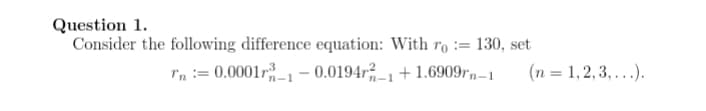 Question 1.
Consider the following difference equation: With $r_0 := 130$, set

$r_n := 0.0001r_{n-1}^3 - 0.0194r_{n-1}^2 + 1.6909r_{n-1} \qquad (n = 1, 2, 3, \ldots).$